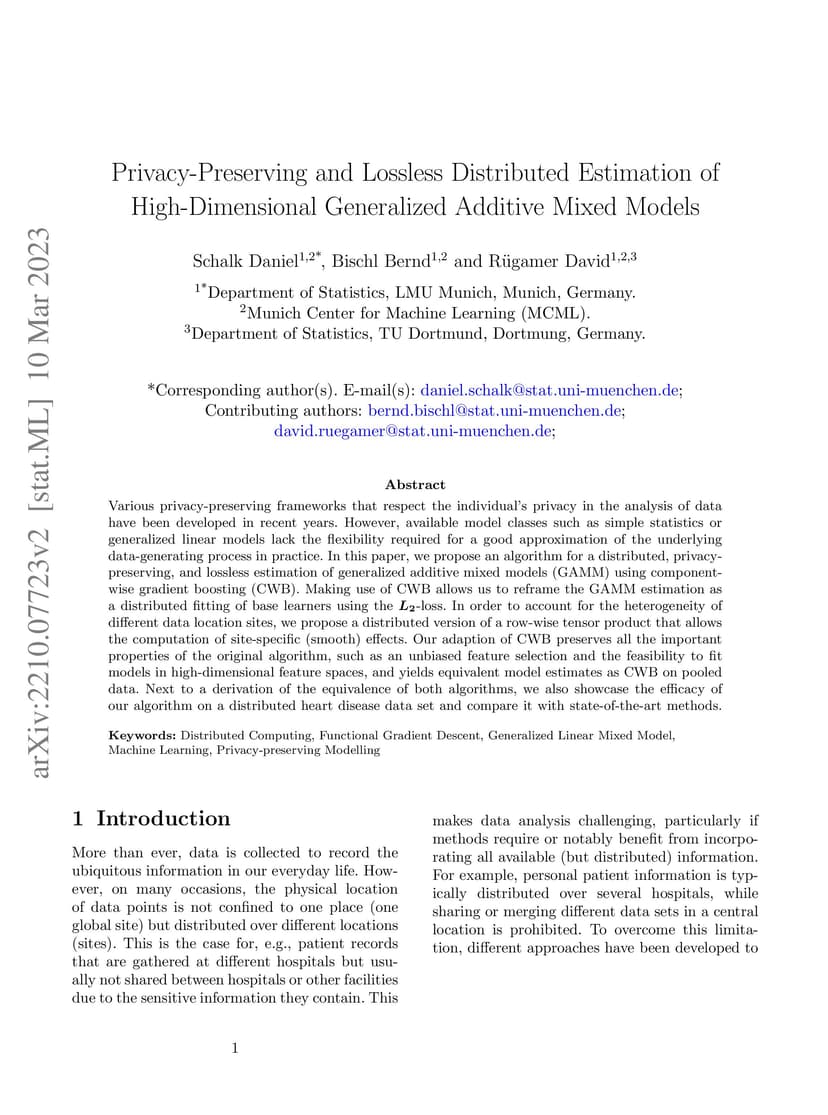 arXiv:2210.07723v2 [stat.ML] 10 Mar 2023

Privacy-Preserving and Lossless Distributed Estimation of High-Dimensional Generalized Additive Mixed Models

Schalk Daniel$^{1,2*}$, Bischl Bernd$^{1,2}$ and Rügamer David$^{1,2,3}$

$^{1*}$Department of Statistics, LMU Munich, Munich, Germany.
$^{2}$Munich Center for Machine Learning (MCML).
$^{3}$Department of Statistics, TU Dortmund, Dortmung, Germany.

*Corresponding author(s). E-mail(s): daniel.schalk@stat.uni-muenchen.de;
Contributing authors: bernd.bischl@stat.uni-muenchen.de;
david.ruegamer@stat.uni-muenchen.de;

Abstract

Various privacy-preserving frameworks that respect the individual's privacy in the analysis of data have been developed in recent years. However, available model classes such as simple statistics or generalized linear models lack the flexibility required for a good approximation of the underlying data-generating process in practice. In this paper, we propose an algorithm for a distributed, privacy-preserving, and lossless estimation of generalized additive mixed models (GAMM) using component-wise gradient boosting (CWB). Making use of CWB allows us to reframe the GAMM estimation as a distributed fitting of base learners using the $L_2$-loss. In order to account for the heterogeneity of different data location sites, we propose a distributed version of a row-wise tensor product that allows the computation of site-specific (smooth) effects. Our adaption of CWB preserves all the important properties of the original algorithm, such as an unbiased feature selection and the feasibility to fit models in high-dimensional feature spaces, and yields equivalent model estimates as CWB on pooled data. Next to a derivation of the equivalence of both algorithms, we also showcase the efficacy of our algorithm on a distributed heart disease data set and compare it with state-of-the-art methods.

Keywords: Distributed Computing, Functional Gradient Descent, Generalized Linear Mixed Model, Machine Learning, Privacy-preserving Modelling

1 Introduction

More than ever, data is collected to record the ubiquitous information in our everyday life. However, on many occasions, the physical location of data points is not confined to one place (one global site) but distributed over different locations (sites). This is the case for, e.g., patient records that are gathered at different hospitals but usually not shared between hospitals or other facilities due to the sensitive information they contain. This makes data analysis challenging, particularly if methods require or notably benefit from incorporating all available (but distributed) information. For example, personal patient information is typically distributed over several hospitals, while sharing or merging different data sets in a central location is prohibited. To overcome this limitation, different approaches have been developed to

1